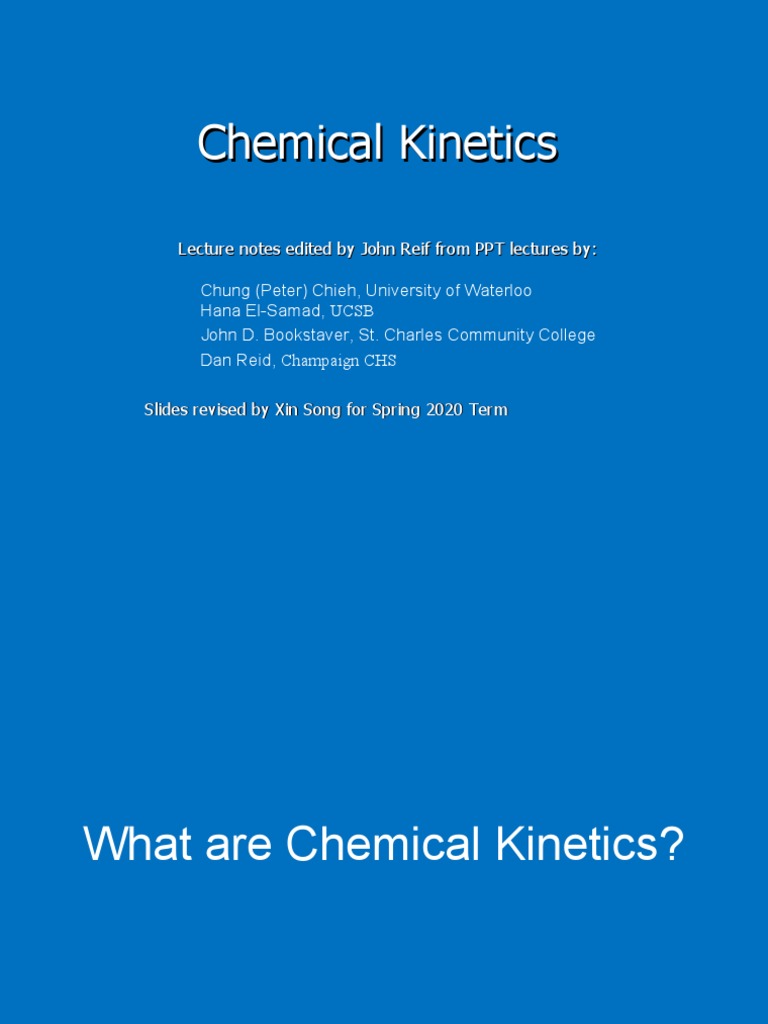 Chemical Kinetics

Lecture notes edited by John Reif from PPT lectures by:

Chung (Peter) Chieh, University of Waterloo
Hana El-Samad, UCSB
John D. Bookstaver, St. Charles Community College
Dan Reid, Champaign CHS

Slides revised by Xin Song for Spring 2020 Term

What are Chemical Kinetics?